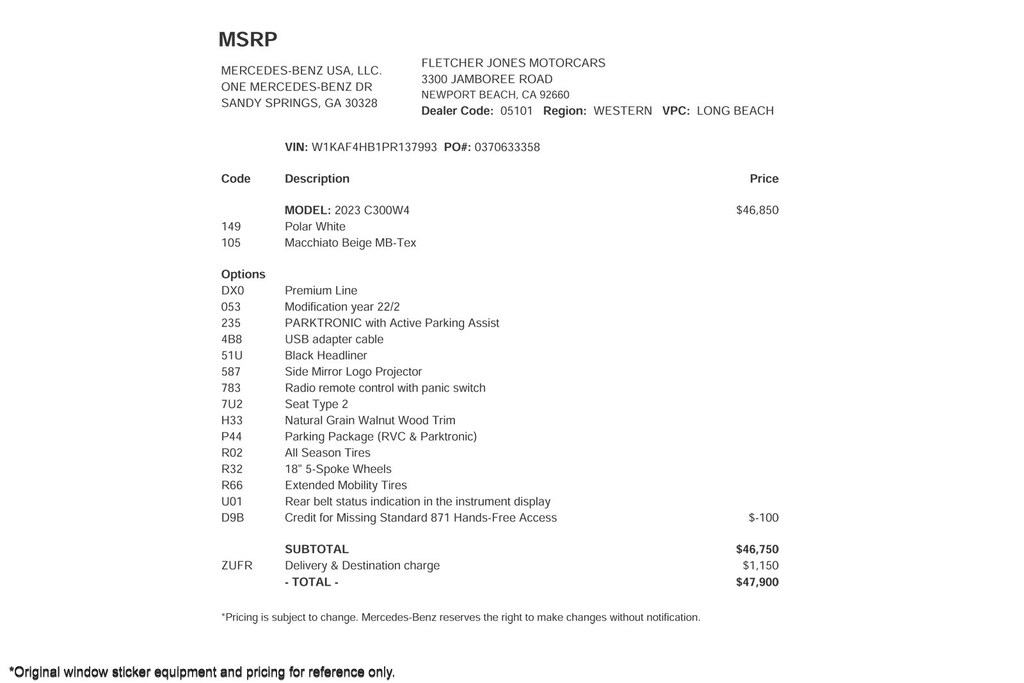 MSRP

MERCEDES-BENZ USA, LLC.
ONE MERCEDES-BENZ DR
SANDY SPRINGS, GA 30328

FLETCHER JONES MOTORCARS
3300 JAMBOREE ROAD
NEWPORT BEACH, CA 92660
Dealer Code: 05101 Region: WESTERN VPC: LONG BEACH

VIN: W1KAF4HB1PR137993 PO#: 0370633358

| Code | Description | Price |
|---|---|---|
| | MODEL: 2023 C300W4 | $46,850 |
| 149 | Polar White | |
| 105 | Macchiato Beige MB-Tex | |
| Options | | |
| DX0 | Premium Line | |
| 053 | Modification year 22/2 | |
| 235 | PARKTRONIC with Active Parking Assist | |
| 4B8 | USB adapter cable | |
| 51U | Black Headliner | |
| 587 | Side Mirror Logo Projector | |
| 783 | Radio remote control with panic switch | |
| 7U2 | Seat Type 2 | |
| H33 | Natural Grain Walnut Wood Trim | |
| P44 | Parking Package (RVC & Parktronic) | |
| R02 | All Season Tires | |
| R32 | 18" 5-Spoke Wheels | |
| R66 | Extended Mobility Tires | |
| U01 | Rear belt status indication in the instrument display | |
| D9B | Credit for Missing Standard 871 Hands-Free Access | $-100 |
| | SUBTOTAL | $46,750 |
| ZUFR | Delivery & Destination charge | $1,150 |
| | - TOTAL - | $47,900 |

*Pricing is subject to change. Mercedes-Benz reserves the right to make changes without notification.

*Original window sticker equipment and pricing for reference only.